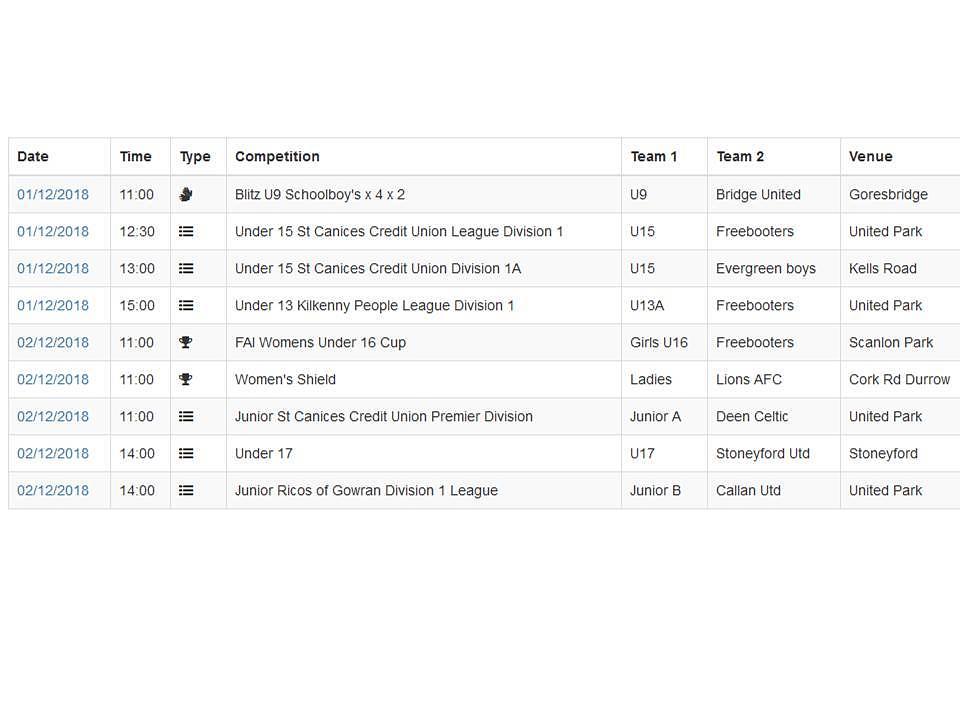 | Date | Time | Type | Competition | Team 1 | Team 2 | Venue |
|---|---|---|---|---|---|---|
| 01/12/2018 | 11:00 | | Blitz U9 Schoolboy's x 4 x 2 | U9 | Bridge United | Goresbridge |
| 01/12/2018 | 12:30 | | Under 15 St Canices Credit Union League Division 1 | U15 | Freebooters | United Park |
| 01/12/2018 | 13:00 | | Under 15 St Canices Credit Union Division 1A | U15 | Evergreen boys | Kells Road |
| 01/12/2018 | 15:00 | | Under 13 Kilkenny People League Division 1 | U13A | Freebooters | United Park |
| 02/12/2018 | 11:00 | | FAI Womens Under 16 Cup | Girls U16 | Freebooters | Scanlon Park |
| 02/12/2018 | 11:00 | | Women's Shield | Ladies | Lions AFC | Cork Rd Durrow |
| 02/12/2018 | 11:00 | | Junior St Canices Credit Union Premier Division | Junior A | Deen Celtic | United Park |
| 02/12/2018 | 14:00 | | Under 17 | U17 | Stoneyford Utd | Stoneyford |
| 02/12/2018 | 14:00 | | Junior Ricos of Gowran Division 1 League | Junior B | Callan Utd | United Park |